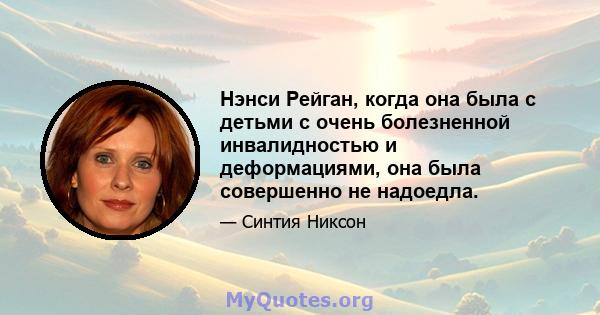 Нэнси Рейган, когда она была с детьми с очень болезненной инвалидностью и деформациями, она была совершенно не надоедла.

— Синтия Никсон

MyQuotes.org